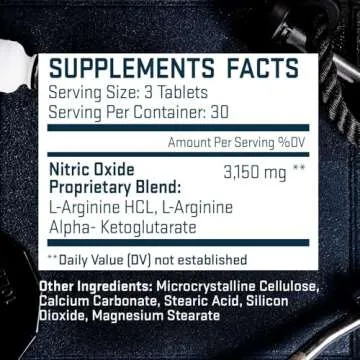 SUPPLEMENTS FACTS
Serving Size: 3 Tablets
Serving Per Container: 30

Amount Per Serving %DV

Nitric Oxide Proprietary Blend: 3,150 mg **
L-Arginine HCL, L-Arginine Alpha- Ketoglutarate

**Daily Value (DV) not established

Other Ingredients: Microcrystalline Cellulose, Calcium Carbonate, Stearic Acid, Silicon Dioxide, Magnesium Stearate